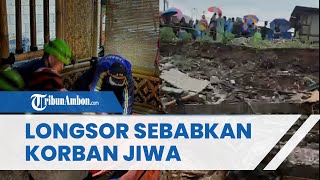 TribunAmbon.com

LONGSOR SEBABKAN KORBAN JIWA